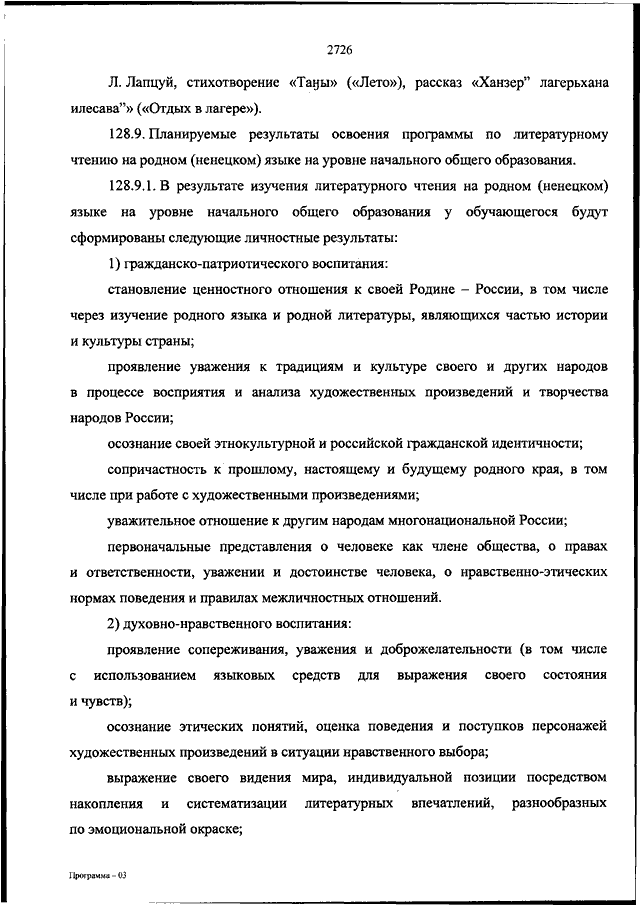 2726

Л. Лапцуй, стихотворение «Таӈы» («Лето»), рассказ «Ханзер" лагерьхана илесава"» («Отдых в лагере»).

128.9. Планируемые результаты освоения программы по литературному чтению на родном (ненецком) языке на уровне начального общего образования.

128.9.1. В результате изучения литературного чтения на родном (ненецком) языке на уровне начального общего образования у обучающегося будут сформированы следующие личностные результаты:

1) гражданско-патриотического воспитания:

становление ценностного отношения к своей Родине – России, в том числе через изучение родного языка и родной литературы, являющихся частью истории и культуры страны;

проявление уважения к традициям и культуре своего и других народов в процессе восприятия и анализа художественных произведений и творчества народов России;

осознание своей этнокультурной и российской гражданской идентичности;

сопричастность к прошлому, настоящему и будущему родного края, в том числе при работе с художественными произведениями;

уважительное отношение к другим народам многонациональной России;

первоначальные представления о человеке как члене общества, о правах и ответственности, уважении и достоинстве человека, о нравственно-этических нормах поведения и правилах межличностных отношений.

2) духовно-нравственного воспитания:

проявление сопереживания, уважения и доброжелательности (в том числе с использованием языковых средств для выражения своего состояния и чувств);

осознание этических понятий, оценка поведения и поступков персонажей художественных произведений в ситуации нравственного выбора;

выражение своего видения мира, индивидуальной позиции посредством накопления и систематизации литературных впечатлений, разнообразных по эмоциональной окраске;

Программа – 03